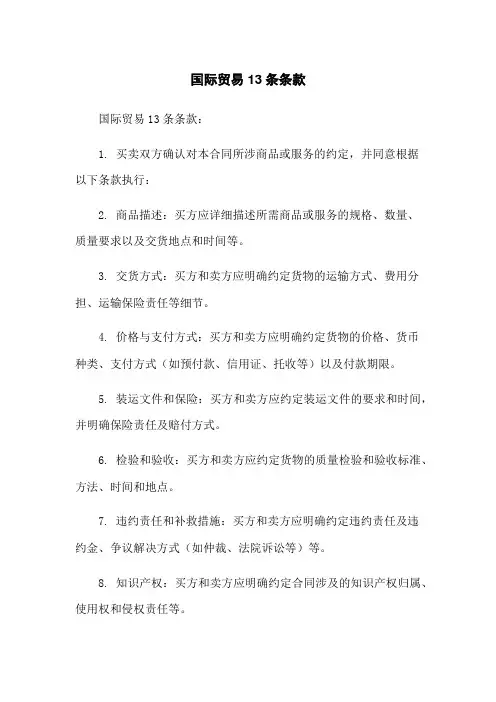 国际贸易 13 条条款

国际贸易 13 条条款：

1. 买卖双方确认对本合同所涉商品或服务的约定，并同意根据以下条款执行：

2. 商品描述：买方应详细描述所需商品或服务的规格、数量、质量要求以及交货地点和时间等。

3. 交货方式：买方和卖方应明确约定货物的运输方式、费用分担、运输保险责任等细节。

4. 价格与支付方式：买方和卖方应明确约定货物的价格、货币种类、支付方式（如预付款、信用证、托收等）以及付款期限。

5. 装运文件和保险：买方和卖方应约定装运文件的要求和时间，并明确保险责任及赔付方式。

6. 检验和验收：买方和卖方应约定货物的质量检验和验收标准、方法、时间和地点。

7. 违约责任和补救措施：买方和卖方应明确约定违约责任及违约金、争议解决方式（如仲裁、法院诉讼等）等。

8. 知识产权：买方和卖方应明确约定合同涉及的知识产权归属、使用权和侵权责任等。